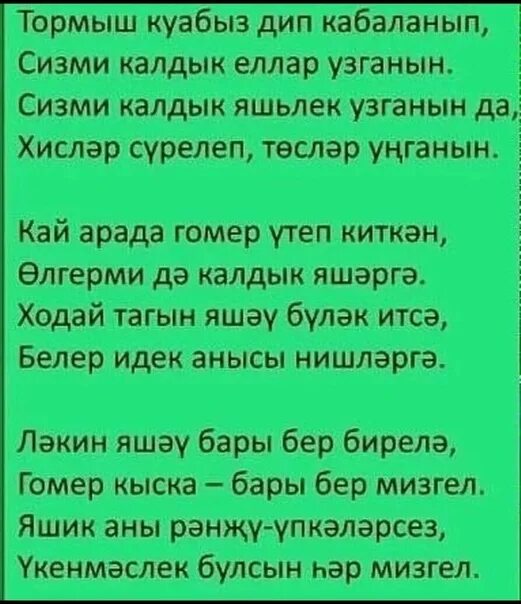 Тормыш куабыз дип кабаланып,
Сизми калдык еллар узганын.
Сизми калдык яшьлек узганын да,
Хисләр сүрелеп, төсләр уңганын.

Кай арада гомер үтеп киткән,
Өлгерми дә калдык яшәргә.
Ходай тагын яшәү бүләк итсә,
Белер идек анысы нишләргә.

Ләкин яшәү бары бер бирелә,
Гомер кыска – бары бер мизгел.
Яшик аны рәнҗү-үпкәләрсез,
Үкенмәслек булсын һәр мизгел.